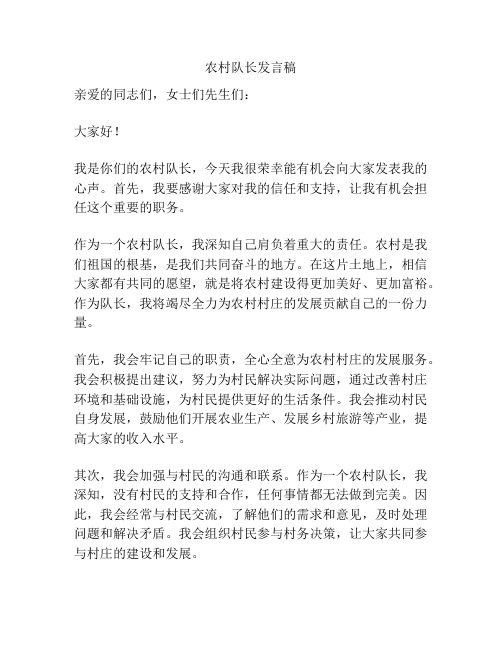 农村队长发言稿

亲爱的同志们，女士们先生们：

大家好！

我是你们的农村队长，今天我很荣幸能有机会向大家发表我的心声。首先，我要感谢大家对我的信任和支持，让我有机会担任这个重要的职务。

作为一个农村队长，我深知自己肩负着重大的责任。农村是我们祖国的根基，是我们共同奋斗的地方。在这片土地上，相信大家都有共同的愿望，就是将农村建设得更加美好、更加富裕。作为队长，我将竭尽全力为农村村庄的发展贡献自己的一份力量。

首先，我会牢记自己的职责，全心全意为农村村庄的发展服务。我会积极提出建议，努力为村民解决实际问题，通过改善村庄环境和基础设施，为村民提供更好的生活条件。我会推动村民自身发展，鼓励他们开展农业生产、发展乡村旅游等产业，提高大家的收入水平。

其次，我会加强与村民的沟通和联系。作为一个农村队长，我深知，没有村民的支持和合作，任何事情都无法做到完美。因此，我会经常与村民交流，了解他们的需求和意见，及时处理问题和解决矛盾。我会组织村民参与村务决策，让大家共同参与村庄的建设和发展。